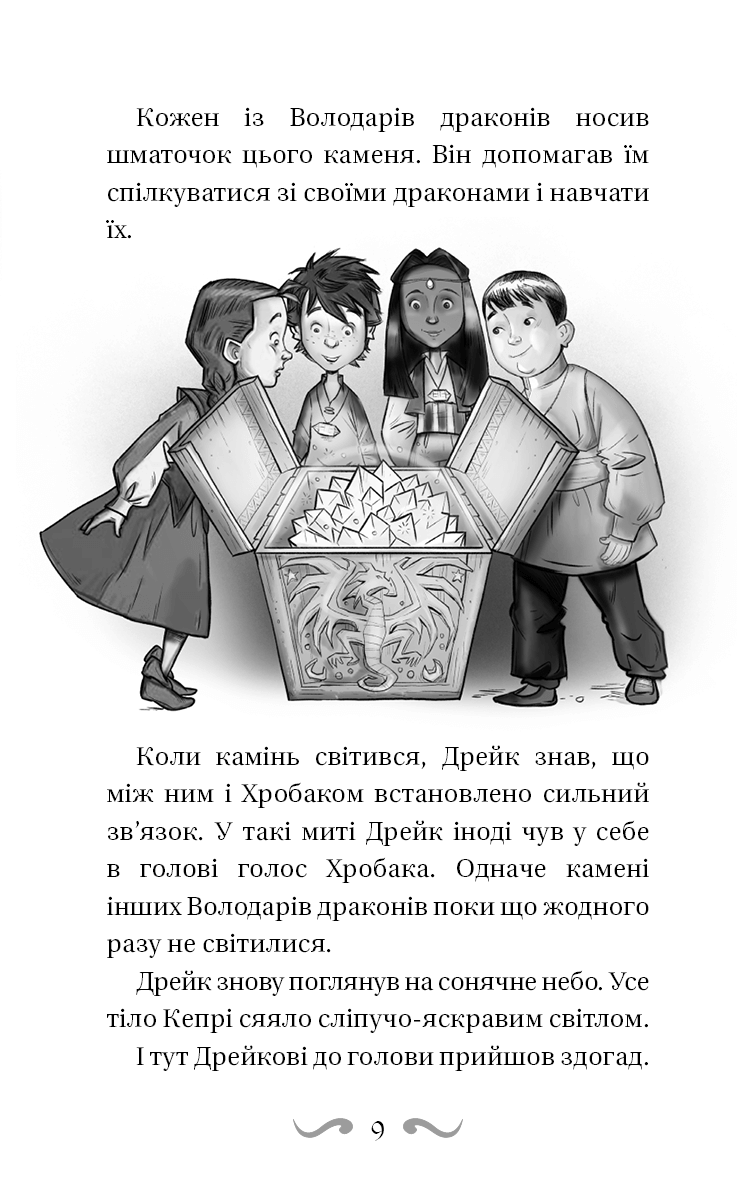 Кожен із Володарів драконів носив шматочок цього каменя. Він допомагав їм спілкуватися зі своїми драконами і навчати їх.

Коли камінь світився, Дрейк знав, що між ним і Хробаком встановлено сильний зв'язок. У такі миті Дрейк іноді чув у себе в голові голос Хробака. Одначе камені інших Володарів драконів поки що жодного разу не світилися.

Дрейк знову поглянув на сонячне небо. Усе тіло Кепрі сяяло сліпучо-яскравим світлом.

І тут Дрейкові до голови прийшов здогад.

9